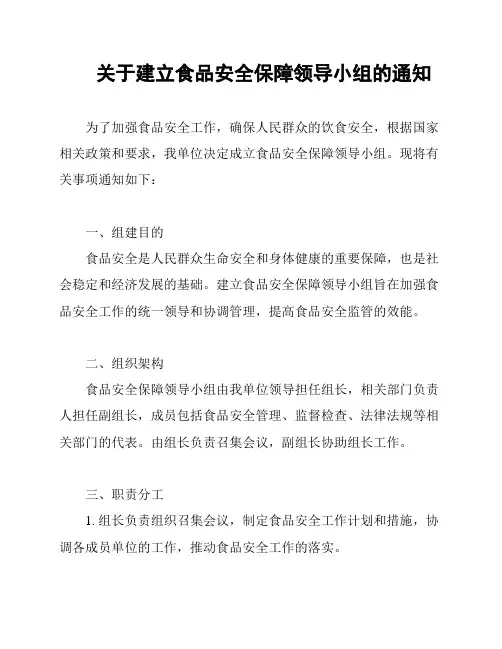 关于建立食品安全保障领导小组的通知

为了加强食品安全工作，确保人民群众的饮食安全，根据国家相关政策和要求，我单位决定成立食品安全保障领导小组。现将有关事项通知如下：

一、组建目的

食品安全是人民群众生命安全和身体健康的重要保障，也是社会稳定和经济发展的基础。建立食品安全保障领导小组旨在加强食品安全工作的统一领导和协调管理，提高食品安全监管的效能。

二、组织架构

食品安全保障领导小组由我单位领导担任组长，相关部门负责人担任副组长，成员包括食品安全管理、监督检查、法律法规等相关部门的代表。由组长负责召集会议，副组长协助组长工作。

三、职责分工

1. 组长负责组织召集会议，制定食品安全工作计划和措施，协调各成员单位的工作，推动食品安全工作的落实。